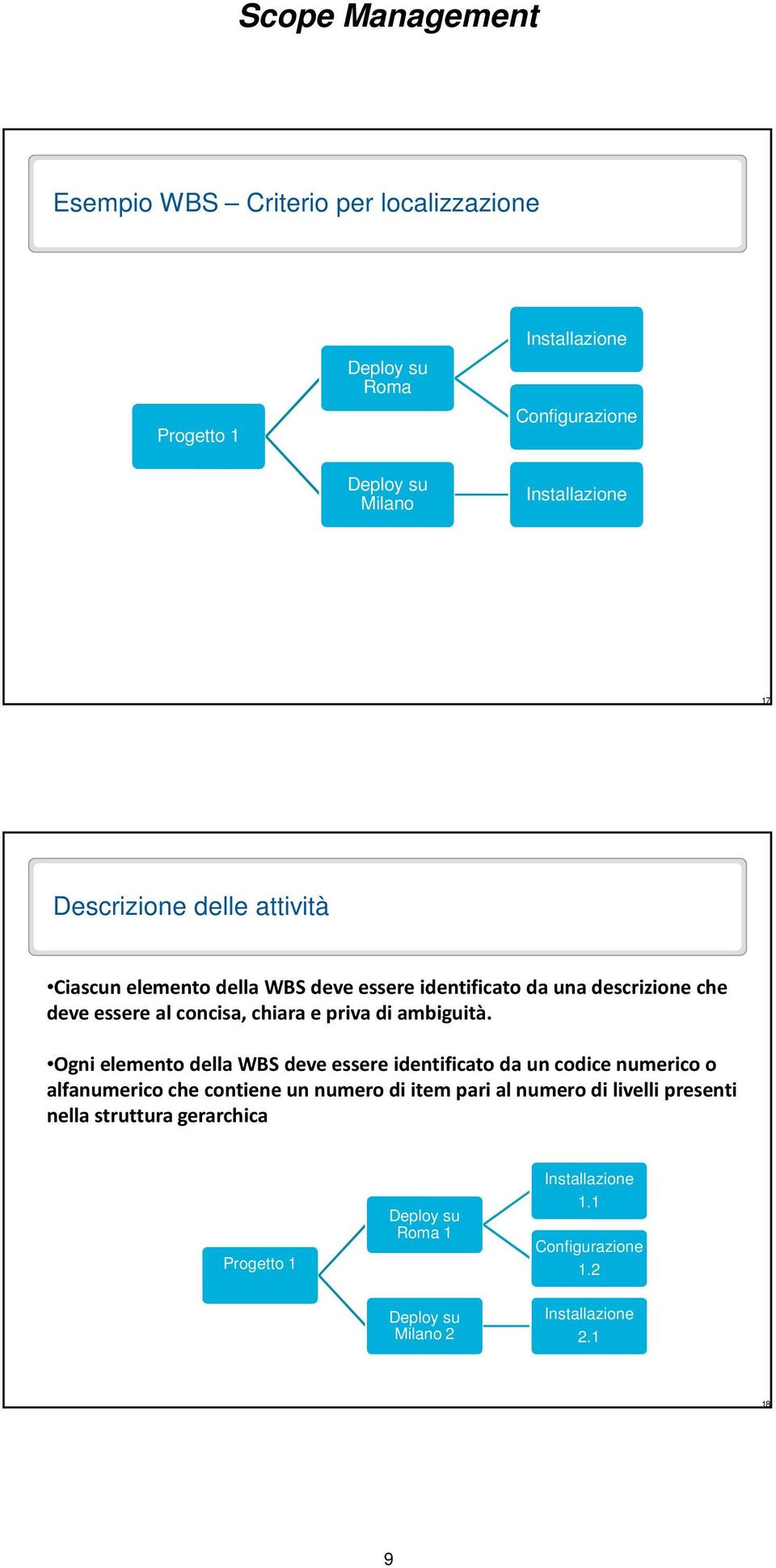 Scope Management

Esempio WBS – Criterio per localizzazione

Progetto 1

Deploy su Roma

Deploy su Milano

Installazione

Configurazione

Installazione

17

Descrizione delle attività

•Ciascun elemento della WBS deve essere identificato da una descrizione che deve essere al concisa, chiara e priva di ambiguità.

•Ogni elemento della WBS deve essere identificato da un codice numerico o alfanumerico che contiene un numero di item pari al numero di livelli presenti nella struttura gerarchica

Progetto 1

Deploy su Roma 1

Deploy su Milano 2

Installazione 1.1

Configurazione 1.2

Installazione 2.1

18

9